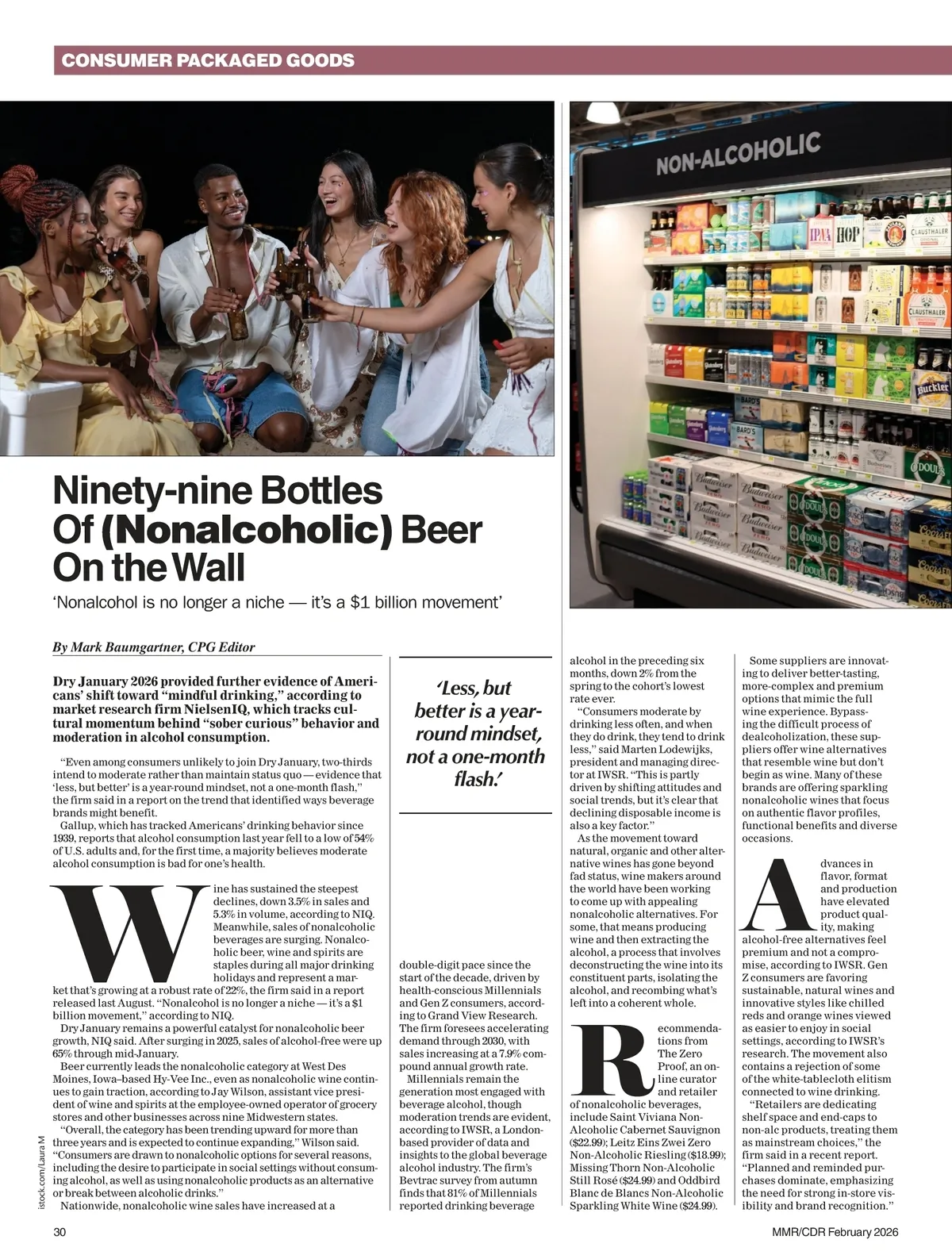 CONSUMER PACKAGED GOODS

NON-ALCOHOLIC

Ninety-nine Bottles Of (Nonalcoholic) Beer On the Wall

'Nonalcohol is no longer a niche — it's a $1 billion movement'

By Mark Baumgartner, CPG Editor

Dry January 2026 provided further evidence of Americans' shift toward "mindful drinking," according to market research firm NielsenIQ, which tracks cultural momentum behind "sober curious" behavior and moderation in alcohol consumption.

"Even among consumers unlikely to join Dry January, two-thirds intend to moderate rather than maintain status quo — evidence that 'less, but better' is a year-round mindset, not a one-month flash," the firm said in a report on the trend that identified ways beverage brands might benefit.

Gallup, which has tracked Americans' drinking behavior since 1939, reports that alcohol consumption last year fell to a low of 54% of U.S. adults and, for the first time, a majority believes moderate alcohol consumption is bad for one's health.

Wine has sustained the steepest declines, down 3.5% in sales and 5.3% in volume, according to NIQ. Meanwhile, sales of nonalcoholic beverages are surging. Nonalcoholic beer, wine and spirits are staples during all major drinking holidays and represent a market that's growing at a robust rate of 22%, the firm said in a report released last August. "Nonalcohol is no longer a niche — it's a $1 billion movement," according to NIQ.

Dry January remains a powerful catalyst for nonalcoholic beer growth, NIQ said. After surging in 2025, sales of alcohol-free were up 65% through mid-January.

Beer currently leads the nonalcoholic category at West Des Moines, Iowa–based Hy-Vee Inc., even as nonalcoholic wine continues to gain traction, according to Jay Wilson, assistant vice president of wine and spirits at the employee-owned operator of grocery stores and other businesses across nine Midwestern states.

"Overall, the category has been trending upward for more than three years and is expected to continue expanding," Wilson said. "Consumers are drawn to nonalcoholic options for several reasons, including the desire to participate in social settings without consuming alcohol, as well as using nonalcoholic products as an alternative or break between alcoholic drinks."

Nationwide, nonalcoholic wine sales have increased at a

'Less, but better is a year-round mindset, not a one-month flash.'

double-digit pace since the start of the decade, driven by health-conscious Millennials and Gen Z consumers, according to Grand View Research. The firm foresees accelerating demand through 2030, with sales increasing at a 7.9% compound annual growth rate.

Millennials remain the generation most engaged with beverage alcohol, though moderation trends are evident, according to IWSR, a London-based provider of data and insights to the global beverage alcohol industry. The firm's Bevtrac survey from autumn finds that 81% of Millennials reported drinking beverage alcohol in the preceding six months, down 2% from the spring to the cohort's lowest rate ever.

"Consumers moderate by drinking less often, and when they do drink, they tend to drink less," said Marten Lodewijks, president and managing director at IWSR. "This is partly driven by shifting attitudes and social trends, but it's clear that declining disposable income is also a key factor."

As the movement toward natural, organic and other alternative wines has gone beyond fad status, wine makers around the world have been working to come up with appealing nonalcoholic alternatives. For some, that means producing wine and then extracting the alcohol, a process that involves deconstructing the wine into its constituent parts, isolating the alcohol, and recombing what's left into a coherent whole.

Recommendations from The Zero Proof, an online curator and retailer of nonalcoholic beverages, include Saint Viviana Non-Alcoholic Cabernet Sauvignon ($22.99); Leitz Eins Zwei Zero Non-Alcoholic Riesling ($18.99); Missing Thorn Non-Alcoholic Still Rosé ($24.99) and Oddbird Blanc de Blancs Non-Alcoholic Sparkling White Wine ($24.99).

Some suppliers are innovating to deliver better-tasting, more-complex and premium options that mimic the full wine experience. Bypassing the difficult process of dealcoholization, these suppliers offer wine alternatives that resemble wine but don't begin as wine. Many of these brands are offering sparkling nonalcoholic wines that focus on authentic flavor profiles, functional benefits and diverse occasions.

Advances in flavor, format and production have elevated product quality, making alcohol-free alternatives feel premium and not a compromise, according to IWSR. Gen Z consumers are favoring sustainable, natural wines and innovative styles like chilled reds and orange wines viewed as easier to enjoy in social settings, according to IWSR's research. The movement also contains a rejection of some of the white-tablecloth elitism connected to wine drinking.

"Retailers are dedicating shelf space and end-caps to non-alc products, treating them as mainstream choices," the firm said in a recent report. "Planned and reminded purchases dominate, emphasizing the need for strong in-store visibility and brand recognition."

istock.com/Laura M

30

MMR/CDR February 2026